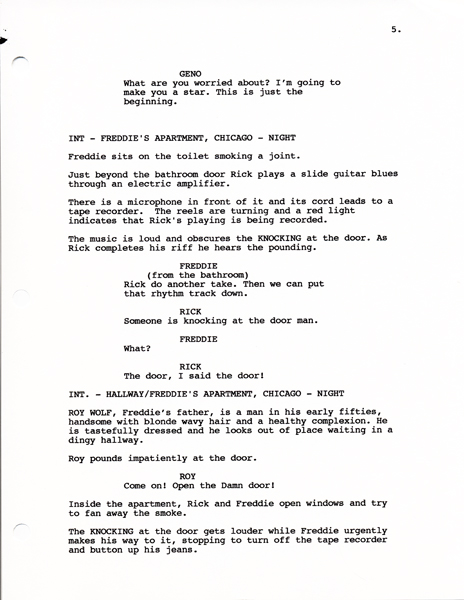 5.

GENO
What are you worried about? I'm going to make you a star. This is just the beginning.

INT - FREDDIE'S APARTMENT, CHICAGO - NIGHT

Freddie sits on the toilet smoking a joint.

Just beyond the bathroom door Rick plays a slide guitar blues through an electric amplifier.

There is a microphone in front of it and its cord leads to a tape recorder. The reels are turning and a red light indicates that Rick's playing is being recorded.

The music is loud and obscures the KNOCKING at the door. As Rick completes his riff he hears the pounding.

FREDDIE
(from the bathroom)
Rick do another take. Then we can put that rhythm track down.

RICK
Someone is knocking at the door man.

FREDDIE
What?

RICK
The door, I said the door!

INT. - HALLWAY/FREDDIE'S APARTMENT, CHICAGO - NIGHT

ROY WOLF, Freddie's father, is a man in his early fifties, handsome with blonde wavy hair and a healthy complexion. He is tastefully dressed and he looks out of place waiting in a dingy hallway.

Roy pounds impatiently at the door.

ROY
Come on! Open the Damn door!

Inside the apartment, Rick and Freddie open windows and try to fan away the smoke.

The KNOCKING at the door gets louder while Freddie urgently makes his way to it, stopping to turn off the tape recorder and button up his jeans.